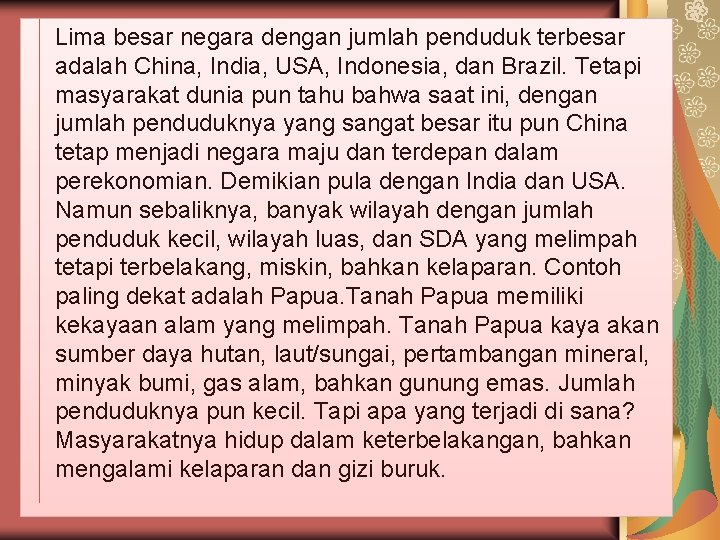 Lima besar negara dengan jumlah penduduk terbesar adalah China, India, USA, Indonesia, dan Brazil. Tetapi masyarakat dunia pun tahu bahwa saat ini, dengan jumlah penduduknya yang sangat besar itu pun China tetap menjadi negara maju dan terdepan dalam perekonomian. Demikian pula dengan India dan USA. Namun sebaliknya, banyak wilayah dengan jumlah penduduk kecil, wilayah luas, dan SDA yang melimpah tetapi terbelakang, miskin, bahkan kelaparan. Contoh paling dekat adalah Papua.Tanah Papua memiliki kekayaan alam yang melimpah. Tanah Papua kaya akan sumber daya hutan, laut/sungai, pertambangan mineral, minyak bumi, gas alam, bahkan gunung emas. Jumlah penduduknya pun kecil. Tapi apa yang terjadi di sana? Masyarakatnya hidup dalam keterbelakangan, bahkan mengalami kelaparan dan gizi buruk.